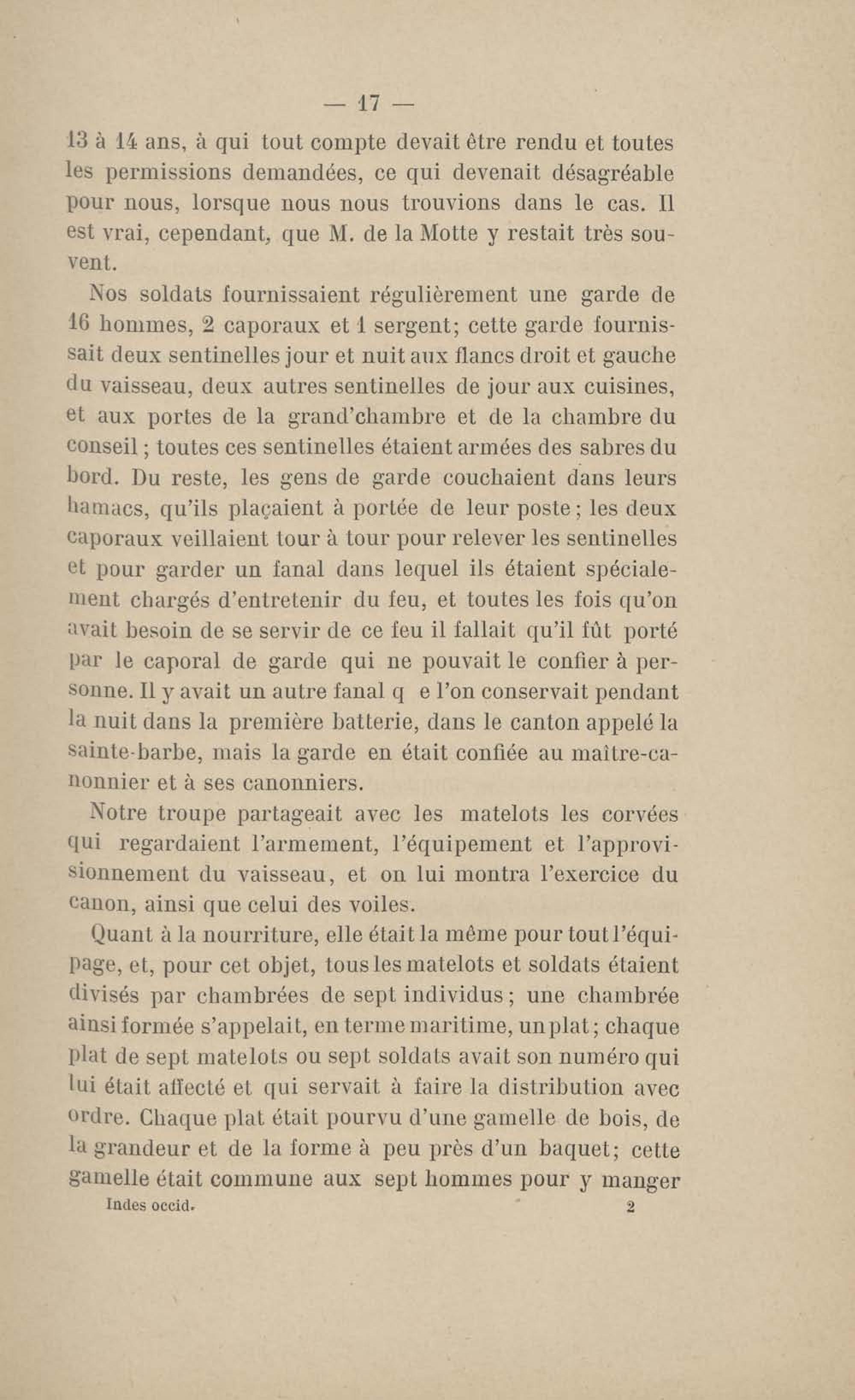 — 17 —

13 à 14 ans, à qui tout compte devait être rendu et toutes les permissions demandées, ce qui devenait désagréable pour nous, lorsque nous nous trouvions dans le cas. Il est vrai, cependant, que M. de la Motte y restait très souvent.

Nos soldats fournissaient régulièrement une garde de 16 hommes, 2 caporaux et 1 sergent; cette garde fournissait deux sentinelles jour et nuit aux flancs droit et gauche du vaisseau, deux autres sentinelles de jour aux cuisines, et aux portes de la grand'chambre et de la chambre du conseil; toutes ces sentinelles étaient armées des sabres du bord. Du reste, les gens de garde couchaient dans leurs hamacs, qu'ils plaçaient à portée de leur poste; les deux caporaux veillaient tour à tour pour relever les sentinelles et pour garder un fanal dans lequel ils étaient spécialement chargés d'entretenir du feu, et toutes les fois qu'on avait besoin de se servir de ce feu il fallait qu'il fût porté par le caporal de garde qui ne pouvait le confier à personne. Il y avait un autre fanal q e l'on conservait pendant la nuit dans la première batterie, dans le canton appelé la sainte-barbe, mais la garde en était confiée au maître-canonnier et à ses canonniers.

Notre troupe partageait avec les matelots les corvées qui regardaient l'armement, l'équipement et l'approvisionnement du vaisseau, et on lui montra l'exercice du canon, ainsi que celui des voiles.

Quant à la nourriture, elle était la même pour tout l'équipage, et, pour cet objet, tous les matelots et soldats étaient divisés par chambrées de sept individus; une chambrée ainsi formée s'appelait, en terme maritime, un plat; chaque plat de sept matelots ou sept soldats avait son numéro qui lui était affecté et qui servait à faire la distribution avec ordre. Chaque plat était pourvu d'une gamelle de bois, de la grandeur et de la forme à peu près d'un baquet; cette gamelle était commune aux sept hommes pour y manger

Indes occid. 2